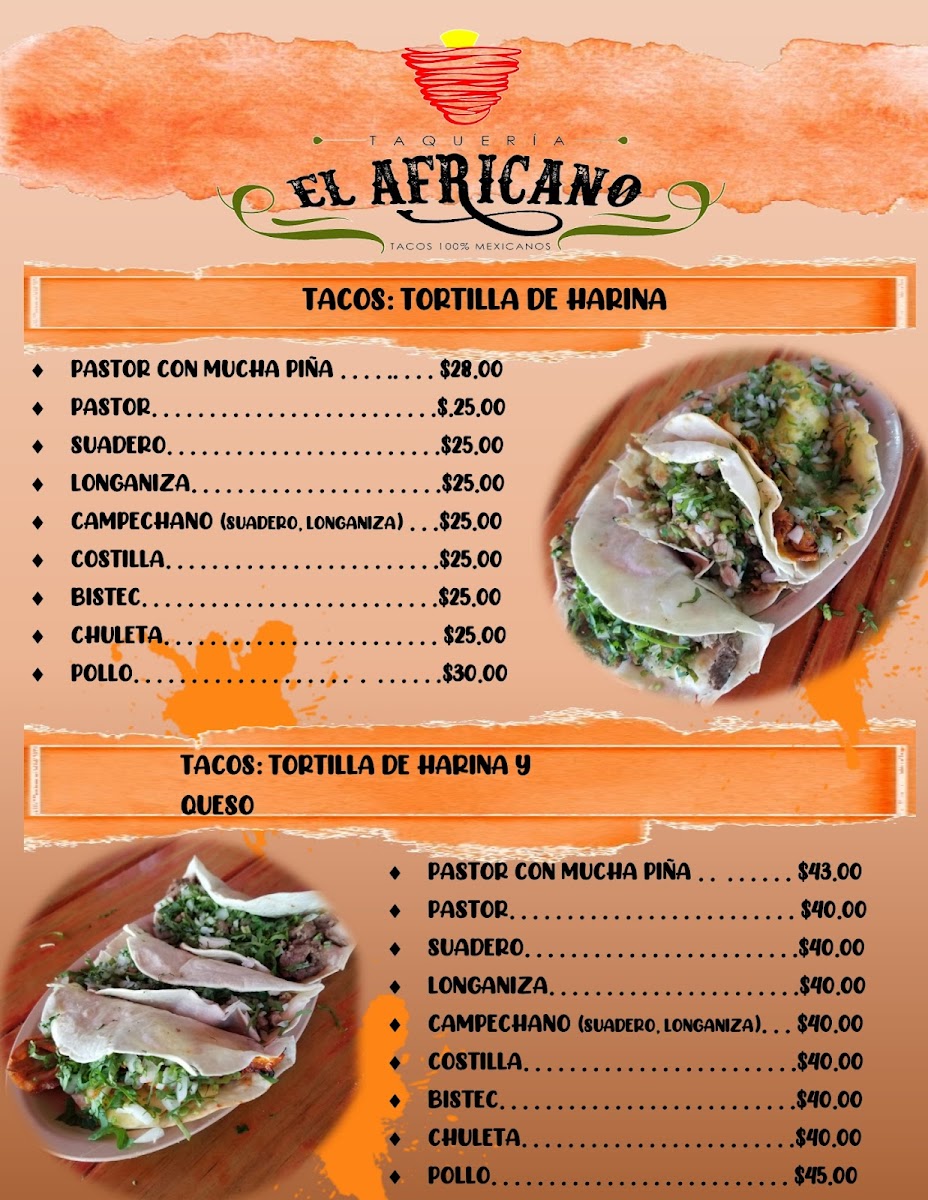 TAQUERÍA
EL AFRICANO
TACOS 100% MEXICANOS

TACOS: TORTILLA DE HARINA

♦ PASTOR CON MUCHA PIÑA $28.00
♦ PASTOR $.25.00
♦ SUADERO $25.00
♦ LONGANIZA $25.00
♦ CAMPECHANO (SUADERO, LONGANIZA) $25.00
♦ COSTILLA $25.00
♦ BISTEC $25.00
♦ CHULETA $25.00
♦ POLLO $30.00

TACOS: TORTILLA DE HARINA Y QUESO

♦ PASTOR CON MUCHA PIÑA $43.00
♦ PASTOR $40.00
♦ SUADERO $40.00
♦ LONGANIZA $40.00
♦ CAMPECHANO (SUADERO, LONGANIZA) $40.00
♦ COSTILLA $40.00
♦ BISTEC $40.00
♦ CHULETA $40.00
♦ POLLO $45.00